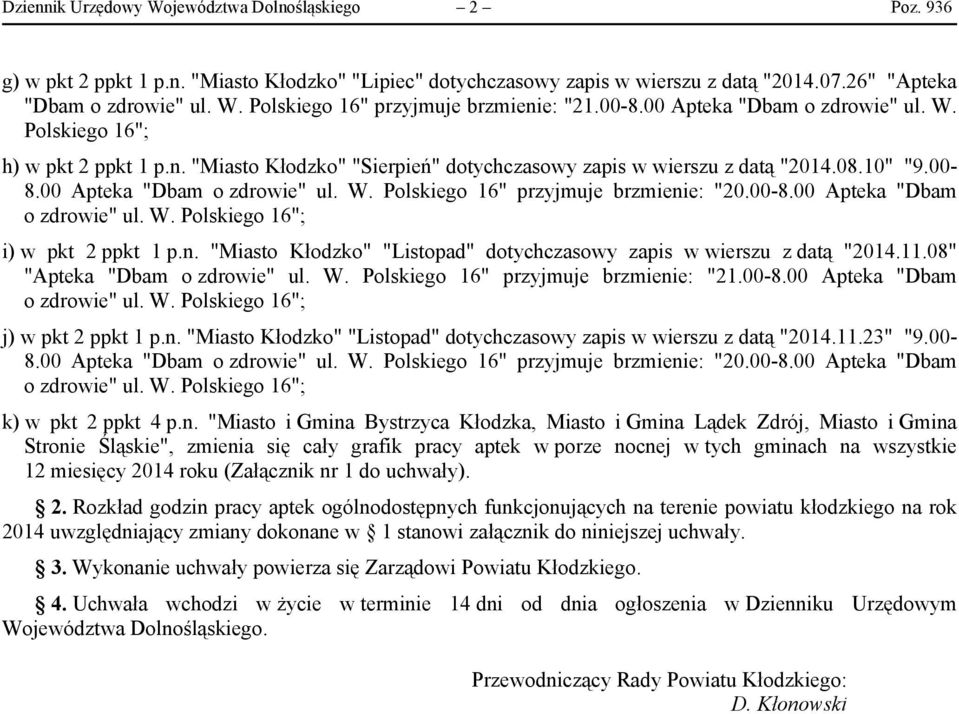 Dziennik Urzędowy Województwa Dolnośląskiego – 2 – Poz. 936

g) w pkt 2 ppkt 1 p.n. "Miasto Kłodzko" "Lipiec" dotychczasowy zapis w wierszu z datą "2014.07.26" "Apteka "Dbam o zdrowie" ul. W. Polskiego 16" przyjmuje brzmienie: "21.00-8.00 Apteka "Dbam o zdrowie" ul. W. Polskiego 16";

h) w pkt 2 ppkt 1 p.n. "Miasto Kłodzko" "Sierpień" dotychczasowy zapis w wierszu z datą "2014.08.10" "9.00-8.00 Apteka "Dbam o zdrowie" ul. W. Polskiego 16" przyjmuje brzmienie: "20.00-8.00 Apteka "Dbam o zdrowie" ul. W. Polskiego 16";

i) w pkt 2 ppkt 1 p.n. "Miasto Kłodzko" "Listopad" dotychczasowy zapis w wierszu z datą "2014.11.08" "Apteka "Dbam o zdrowie" ul. W. Polskiego 16" przyjmuje brzmienie: "21.00-8.00 Apteka "Dbam o zdrowie" ul. W. Polskiego 16";

j) w pkt 2 ppkt 1 p.n. "Miasto Kłodzko" "Listopad" dotychczasowy zapis w wierszu z datą "2014.11.23" "9.00-8.00 Apteka "Dbam o zdrowie" ul. W. Polskiego 16" przyjmuje brzmienie: "20.00-8.00 Apteka "Dbam o zdrowie" ul. W. Polskiego 16";

k) w pkt 2 ppkt 4 p.n. "Miasto i Gmina Bystrzyca Kłodzka, Miasto i Gmina Lądek Zdrój, Miasto i Gmina Stronie Śląskie", zmienia się cały grafik pracy aptek w porze nocnej w tych gminach na wszystkie 12 miesięcy 2014 roku (Załącznik nr 1 do uchwały).

§ 2. Rozkład godzin pracy aptek ogólnodostępnych funkcjonujących na terenie powiatu kłodzkiego na rok 2014 uwzględniający zmiany dokonane w § 1 stanowi załącznik do niniejszej uchwały.

§ 3. Wykonanie uchwały powierza się Zarządowi Powiatu Kłodzkiego.

§ 4. Uchwała wchodzi w życie w terminie 14 dni od dnia ogłoszenia w Dzienniku Urzędowym Województwa Dolnośląskiego.

Przewodniczący Rady Powiatu Kłodzkiego:
D. Kłonowski